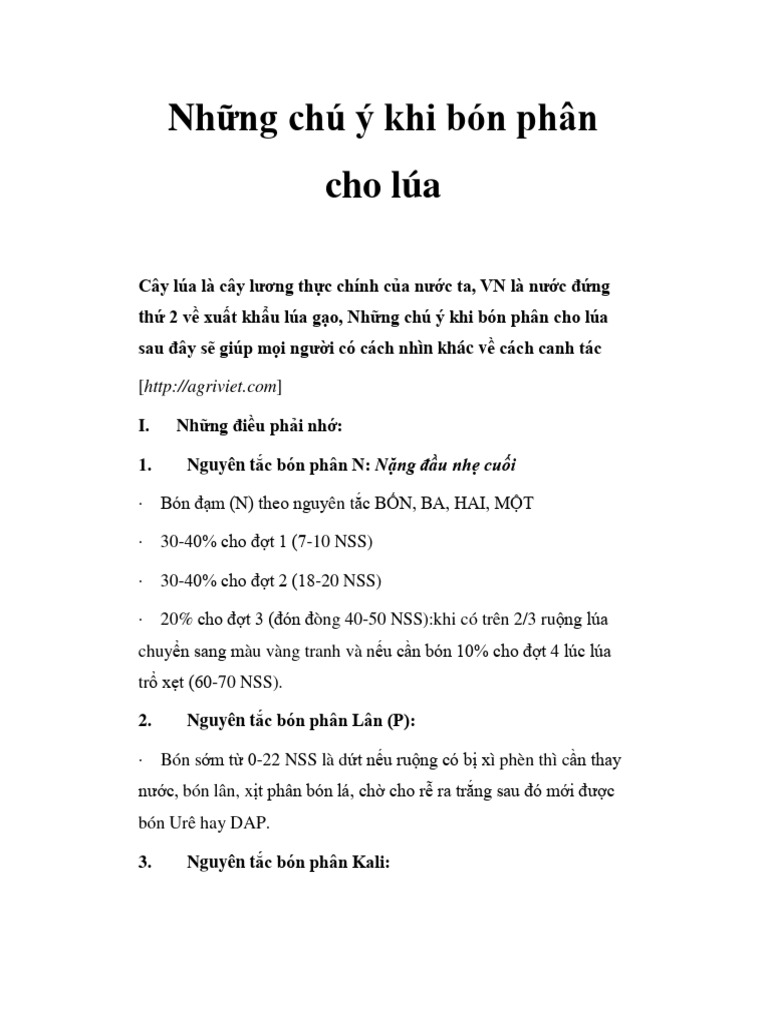 Những chú ý khi bón phân cho lúa

Cây lúa là cây lương thực chính của nước ta, VN là nước đứng thứ 2 về xuất khẩu lúa gạo, Những chú ý khi bón phân cho lúa sau đây sẽ giúp mọi người có cách nhìn khác về cách canh tác

[http://agriviet.com]

I. Những điều phải nhớ:

1. Nguyên tắc bón phân N: Nặng đầu nhẹ cuối

· Bón đạm (N) theo nguyên tắc BỐN, BA, HAI, MỘT

· 30-40% cho đợt 1 (7-10 NSS)

· 30-40% cho đợt 2 (18-20 NSS)

· 20% cho đợt 3 (đón đòng 40-50 NSS):khi có trên 2/3 ruộng lúa chuyển sang màu vàng tranh và nếu cần bón 10% cho đợt 4 lúc lúa trổ xẹt (60-70 NSS).

2. Nguyên tắc bón phân Lân (P):

· Bón sớm từ 0-22 NSS là dứt nếu ruộng có bị xì phèn thì cần thay nước, bón lân, xịt phân bón lá, chờ cho rễ ra trắng sau đó mới được bón Urê hay DAP.

3. Nguyên tắc bón phân Kali: